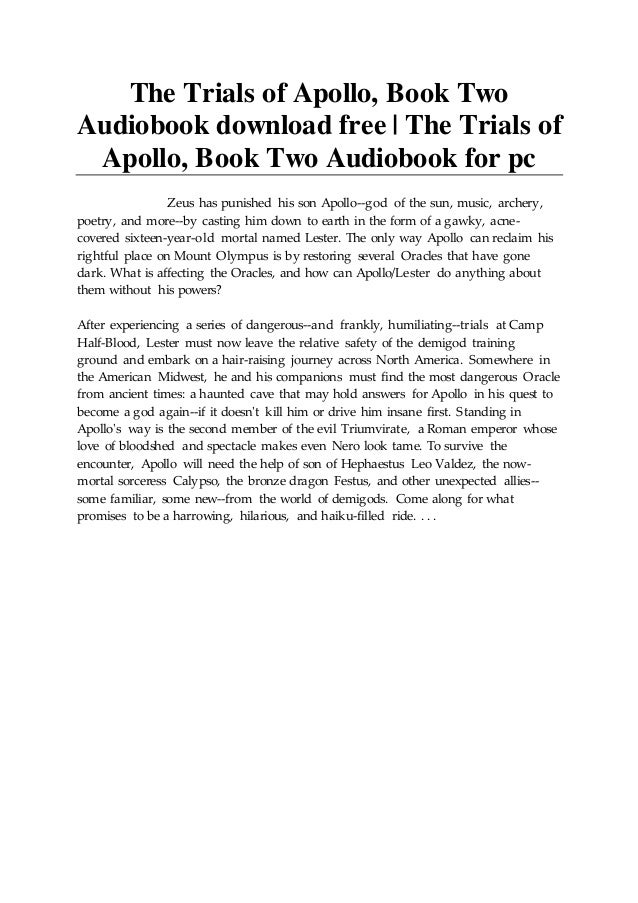 The Trials of Apollo, Book Two Audiobook download free | The Trials of Apollo, Book Two Audiobook for pc

Zeus has punished his son Apollo--god of the sun, music, archery, poetry, and more--by casting him down to earth in the form of a gawky, acne-covered sixteen-year-old mortal named Lester. The only way Apollo can reclaim his rightful place on Mount Olympus is by restoring several Oracles that have gone dark. What is affecting the Oracles, and how can Apollo/Lester do anything about them without his powers?

After experiencing a series of dangerous--and frankly, humiliating--trials at Camp Half-Blood, Lester must now leave the relative safety of the demigod training ground and embark on a hair-raising journey across North America. Somewhere in the American Midwest, he and his companions must find the most dangerous Oracle from ancient times: a haunted cave that may hold answers for Apollo in his quest to become a god again--if it doesn't kill him or drive him insane first. Standing in Apollo's way is the second member of the evil Triumvirate, a Roman emperor whose love of bloodshed and spectacle makes even Nero look tame. To survive the encounter, Apollo will need the help of son of Hephaestus Leo Valdez, the now-mortal sorceress Calypso, the bronze dragon Festus, and other unexpected allies--some familiar, some new--from the world of demigods. Come along for what promises to be a harrowing, hilarious, and haiku-filled ride. . . .